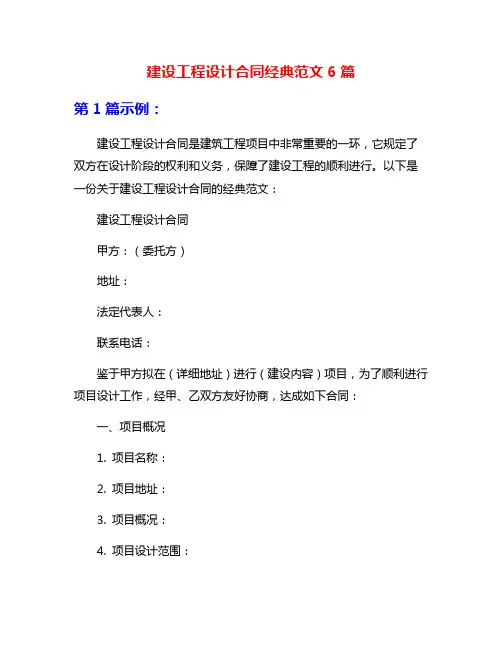 建设工程设计合同经典范文 6 篇

第 1 篇示例：

建设工程设计合同是建筑工程项目中非常重要的一环，它规定了双方在设计阶段的权利和义务，保障了建设工程的顺利进行。以下是一份关于建设工程设计合同的经典范文：

建设工程设计合同

甲方：（委托方）

地址：

法定代表人：

联系电话：

鉴于甲方拟在（详细地址）进行（建设内容）项目，为了顺利进行项目设计工作，经甲、乙双方友好协商，达成如下合同：

一、项目概况

1. 项目名称：

2. 项目地址：

3. 项目概况：

4. 项目设计范围：